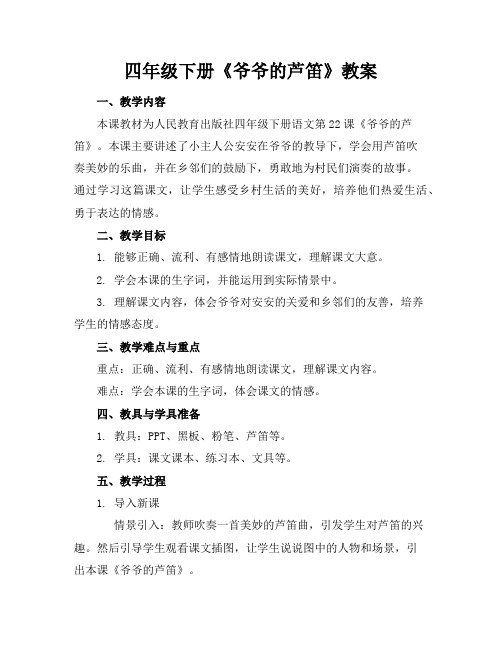 四年级下册《爷爷的芦笛》教案

一、教学内容

本课教材为人民教育出版社四年级下册语文第22课《爷爷的芦笛》。本课主要讲述了小主人公安安在爷爷的教导下，学会用芦笛吹奏美妙的乐曲，并在乡邻们的鼓励下，勇敢地为村民们演奏的故事。通过学习这篇课文，让学生感受乡村生活的美好，培养他们热爱生活、勇于表达的情感。

二、教学目标

1. 能够正确、流利、有感情地朗读课文，理解课文大意。

2. 学会本课的生字词，并能运用到实际情景中。

3. 理解课文内容，体会爷爷对安安的关爱和乡邻们的友善，培养学生的情感态度。

三、教学难点与重点

重点：正确、流利、有感情地朗读课文，理解课文内容。

难点：学会本课的生字词，体会课文的情感。

四、教具与学具准备

1. 教具：PPT、黑板、粉笔、芦笛等。

2. 学具：课文课本、练习本、文具等。

五、教学过程

1. 导入新课

情景引入：教师吹奏一首美妙的芦笛曲，引发学生对芦笛的兴趣。然后引导学生观看课文插图，让学生说说图中的人物和场景，引出本课《爷爷的芦笛》。